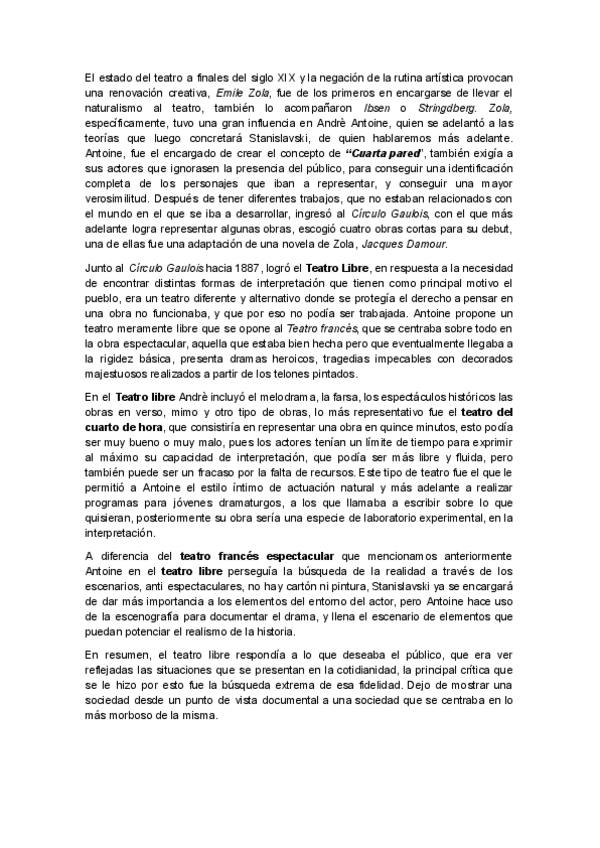 El estado del teatro a finales del siglo XIX y la negación de la rutina artística provocan una renovación creativa, Emile Zola, fue de los primeros en encargarse de llevar el naturalismo al teatro, también lo acompañaron Ibsen o Stringdberg. Zola, específicamente, tuvo una gran influencia en Andrè Antoine, quien se adelantó a las teorías que luego concretará Stanislavski, de quien hablaremos más adelante. Antoine, fue el encargado de crear el concepto de "Cuarta pared", también exigía a sus actores que ignorasen la presencia del público, para conseguir una identificación completa de los personajes que iban a representar, y conseguir una mayor verosimilitud. Después de tener diferentes trabajos, que no estaban relacionados con el mundo en el que se iba a desarrollar, ingresó al Círculo Gaulois, con el que más adelante logra representar algunas obras, escogió cuatro obras cortas para su debut, una de ellas fue una adaptación de una novela de Zola, Jacques Damour.

Junto al Círculo Gaulois hacia 1887, logró el Teatro Libre, en respuesta a la necesidad de encontrar distintas formas de interpretación que tienen como principal motivo el pueblo, era un teatro diferente y alternativo donde se protegía el derecho a pensar en una obra no funcionaba, y que por eso no podía ser trabajada. Antoine propone un teatro meramente libre que se opone al Teatro francés, que se centraba sobre todo en la obra espectacular, aquella que estaba bien hecha pero que eventualmente llegaba a la rigidez básica, presenta dramas heroicos, tragedias impecables con decorados majestuosos realizados a partir de los telones pintados.

En el Teatro libre Andrè incluyó el melodrama, la farsa, los espectáculos históricos las obras en verso, mimo y otro tipo de obras, lo más representativo fue el teatro del cuarto de hora, que consistiría en representar una obra en quince minutos, esto podía ser muy bueno o muy malo, pues los actores tenían un límite de tiempo para exprimir al máximo su capacidad de interpretación, que podía ser más libre y fluida, pero también puede ser un fracaso por la falta de recursos. Este tipo de teatro fue el que le permitió a Antoine el estilo íntimo de actuación natural y más adelante a realizar programas para jóvenes dramaturgos, a los que llamaba a escribir sobre lo que quisieran, posteriormente su obra sería una especie de laboratorio experimental, en la interpretación.

A diferencia del teatro francés espectacular que mencionamos anteriormente Antoine en el teatro libre perseguía la búsqueda de la realidad a través de los escenarios, anti espectaculares, no hay cartón ni pintura, Stanislavski ya se encargará de dar más importancia a los elementos del entorno del actor, pero Antoine hace uso de la escenografía para documentar el drama, y llena el escenario de elementos que puedan potenciar el realismo de la historia.

En resumen, el teatro libre respondía a lo que deseaba el público, que era ver reflejadas las situaciones que se presentan en la cotidianidad, la principal crítica que se le hizo por esto fue la búsqueda extrema de esa fidelidad. Dejo de mostrar una sociedad desde un punto de vista documental a una sociedad que se centraba en lo más morboso de la misma.